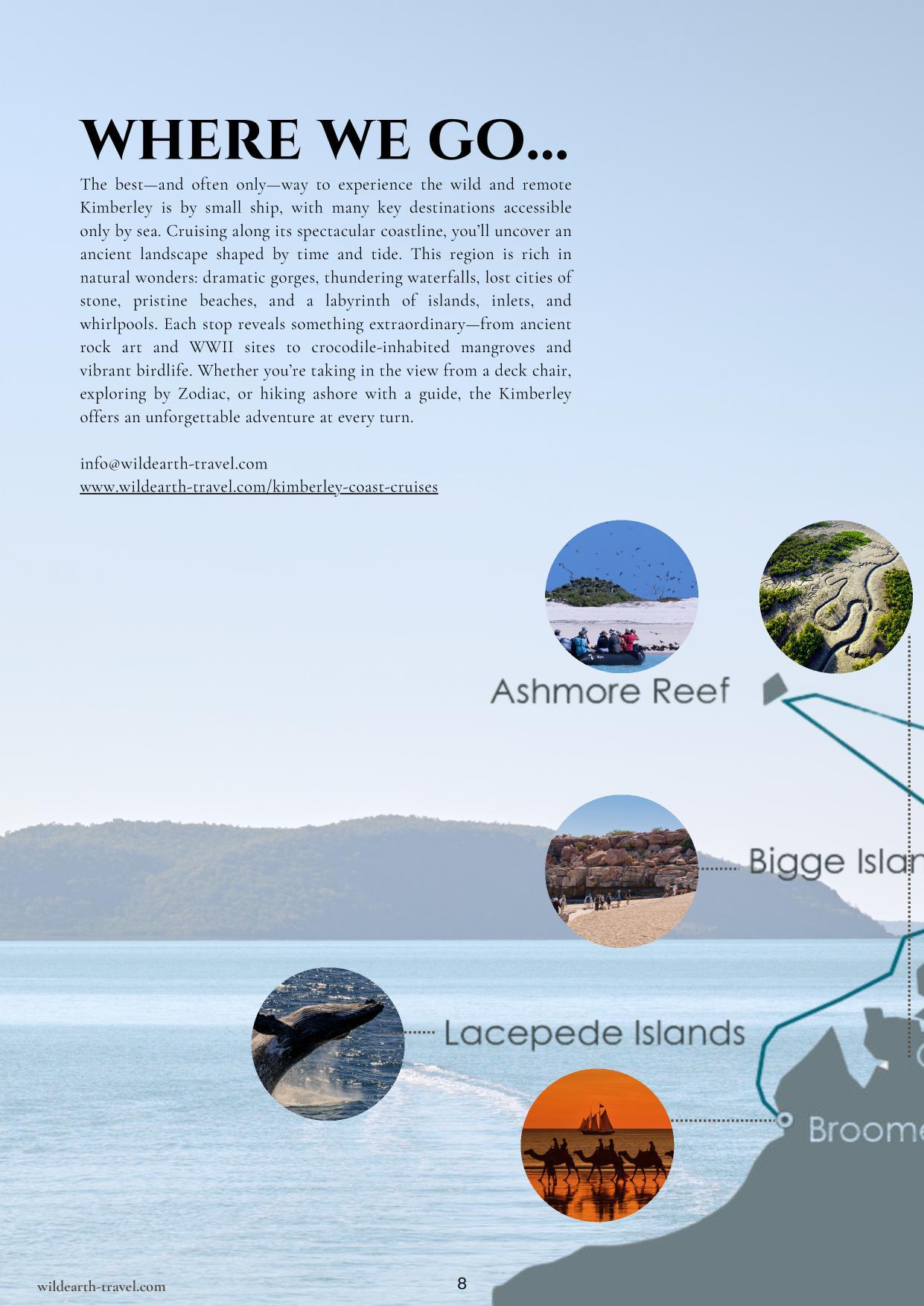 WHERE WE GO...

The best—and often only—way to experience the wild and remote Kimberley is by small ship, with many key destinations accessible only by sea. Cruising along its spectacular coastline, you'll uncover an ancient landscape shaped by time and tide. This region is rich in natural wonders: dramatic gorges, thundering waterfalls, lost cities of stone, pristine beaches, and a labyrinth of islands, inlets, and whirlpools. Each stop reveals something extraordinary—from ancient rock art and WWII sites to crocodile-inhabited mangroves and vibrant birdlife. Whether you're taking in the view from a deck chair, exploring by Zodiac, or hiking ashore with a guide, the Kimberley offers an unforgettable adventure at every turn.

info@wildearth-travel.com
www.wildearth-travel.com/kimberley-coast-cruises

Ashmore Reef

Bigge Islan

Lacepede Islands

Broome

wildearth-travel.com

8